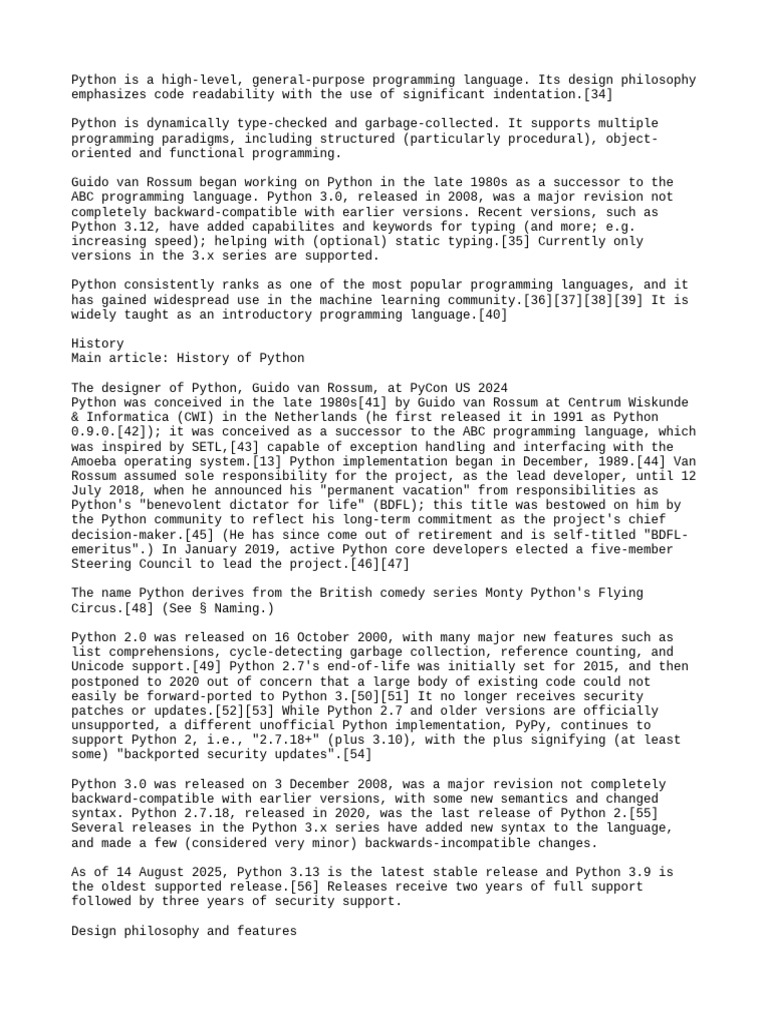 Python is a high-level, general-purpose programming language. Its design philosophy emphasizes code readability with the use of significant indentation.[34]

Python is dynamically type-checked and garbage-collected. It supports multiple programming paradigms, including structured (particularly procedural), object-oriented and functional programming.

Guido van Rossum began working on Python in the late 1980s as a successor to the ABC programming language. Python 3.0, released in 2008, was a major revision not completely backward-compatible with earlier versions. Recent versions, such as Python 3.12, have added capabilites and keywords for typing (and more; e.g. increasing speed); helping with (optional) static typing.[35] Currently only versions in the 3.x series are supported.

Python consistently ranks as one of the most popular programming languages, and it has gained widespread use in the machine learning community.[36][37][38][39] It is widely taught as an introductory programming language.[40]

History
Main article: History of Python

The designer of Python, Guido van Rossum, at PyCon US 2024
Python was conceived in the late 1980s[41] by Guido van Rossum at Centrum Wiskunde & Informatica (CWI) in the Netherlands (he first released it in 1991 as Python 0.9.0.[42]); it was conceived as a successor to the ABC programming language, which was inspired by SETL,[43] capable of exception handling and interfacing with the Amoeba operating system.[13] Python implementation began in December, 1989.[44] Van Rossum assumed sole responsibility for the project, as the lead developer, until 12 July 2018, when he announced his "permanent vacation" from responsibilities as Python's "benevolent dictator for life" (BDFL); this title was bestowed on him by the Python community to reflect his long-term commitment as the project's chief decision-maker.[45] (He has since come out of retirement and is self-titled "BDFL-emeritus".) In January 2019, active Python core developers elected a five-member Steering Council to lead the project.[46][47]

The name Python derives from the British comedy series Monty Python's Flying Circus.[48] (See § Naming.)

Python 2.0 was released on 16 October 2000, with many major new features such as list comprehensions, cycle-detecting garbage collection, reference counting, and Unicode support.[49] Python 2.7's end-of-life was initially set for 2015, and then postponed to 2020 out of concern that a large body of existing code could not easily be forward-ported to Python 3.[50][51] It no longer receives security patches or updates.[52][53] While Python 2.7 and older versions are officially unsupported, a different unofficial Python implementation, PyPy, continues to support Python 2, i.e., "2.7.18+" (plus 3.10), with the plus signifying (at least some) "backported security updates".[54]

Python 3.0 was released on 3 December 2008, was a major revision not completely backward-compatible with earlier versions, with some new semantics and changed syntax. Python 2.7.18, released in 2020, was the last release of Python 2.[55] Several releases in the Python 3.x series have added new syntax to the language, and made a few (considered very minor) backwards-incompatible changes.

As of 14 August 2025, Python 3.13 is the latest stable release and Python 3.9 is the oldest supported release.[56] Releases receive two years of full support followed by three years of security support.

Design philosophy and features